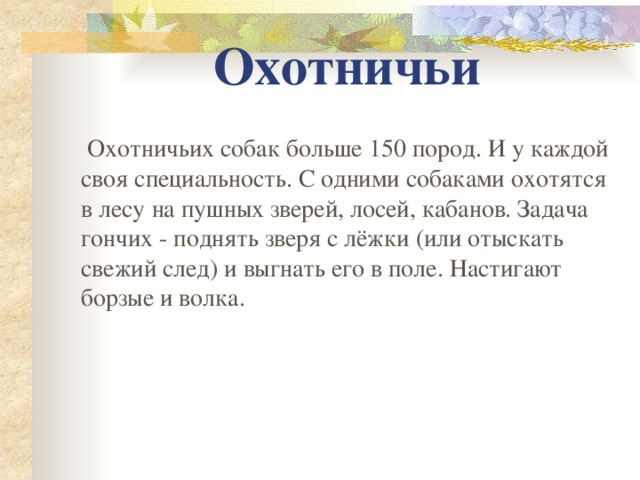 Охотничьи

Охотничьих собак больше 150 пород. И у каждой своя специальность. С одними собаками охотятся в лесу на пушных зверей, лосей, кабанов. Задача гончих - поднять зверя с лёжки (или отыскать свежий след) и выгнать его в поле. Настигают борзые и волка.